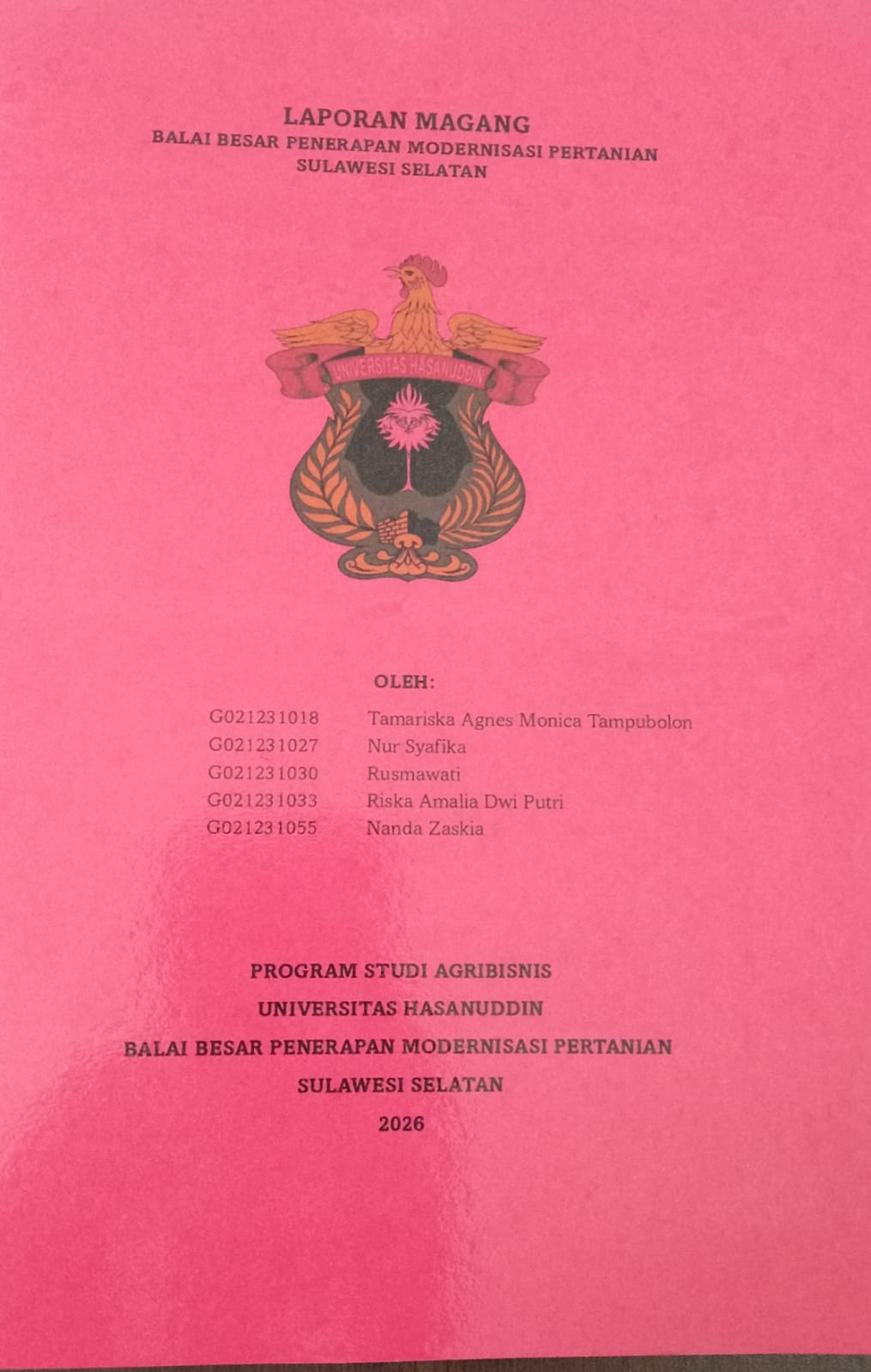 LAPORAN MAGANG
BALAI BESAR PENERAPAN MODERNISASI PERTANIAN
SULAWESI SELATAN

UNIVERSITAS HASANUDDIN

OLEH:

G021231018 Tamariska Agnes Monica Tampubolon
G021231027 Nur Syafika
G021231030 Rusmawati
G021231033 Riska Amalia Dwi Putri
G021231055 Nanda Zaskia

PROGRAM STUDI AGRIBISNIS
UNIVERSITAS HASANUDDIN
BALAI BESAR PENERAPAN MODERNISASI PERTANIAN
SULAWESI SELATAN
2026